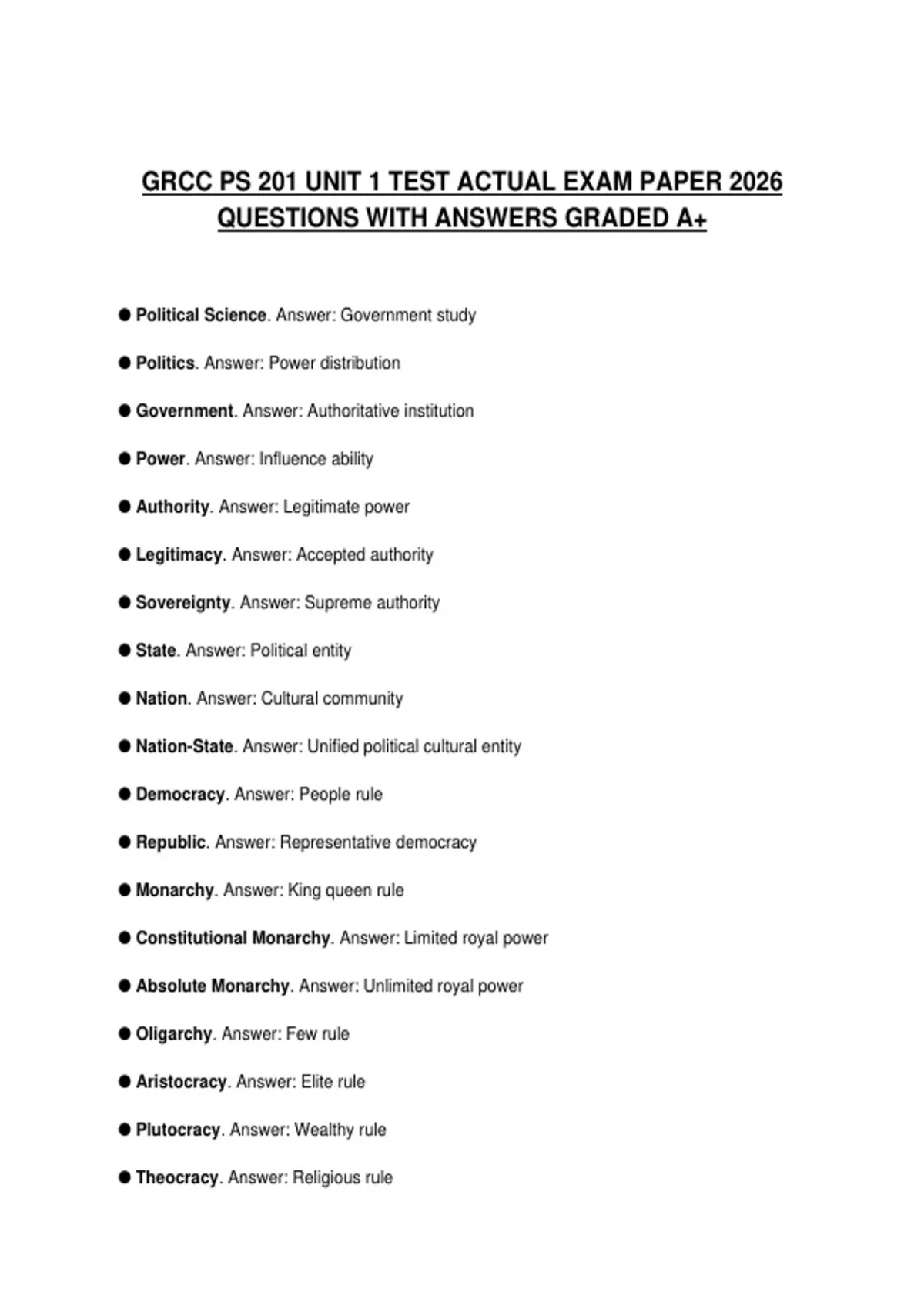 GRCC PS 201 UNIT 1 TEST ACTUAL EXAM PAPER 2026 QUESTIONS WITH ANSWERS GRADED A+

● Political Science. Answer: Government study

● Politics. Answer: Power distribution

● Government. Answer: Authoritative institution

● Power. Answer: Influence ability

● Authority. Answer: Legitimate power

● Legitimacy. Answer: Accepted authority

● Sovereignty. Answer: Supreme authority

● State. Answer: Political entity

● Nation. Answer: Cultural community

● Nation-State. Answer: Unified political cultural entity

● Democracy. Answer: People rule

● Republic. Answer: Representative democracy

● Monarchy. Answer: King queen rule

● Constitutional Monarchy. Answer: Limited royal power

● Absolute Monarchy. Answer: Unlimited royal power

● Oligarchy. Answer: Few rule

● Aristocracy. Answer: Elite rule

● Plutocracy. Answer: Wealthy rule

● Theocracy. Answer: Religious rule